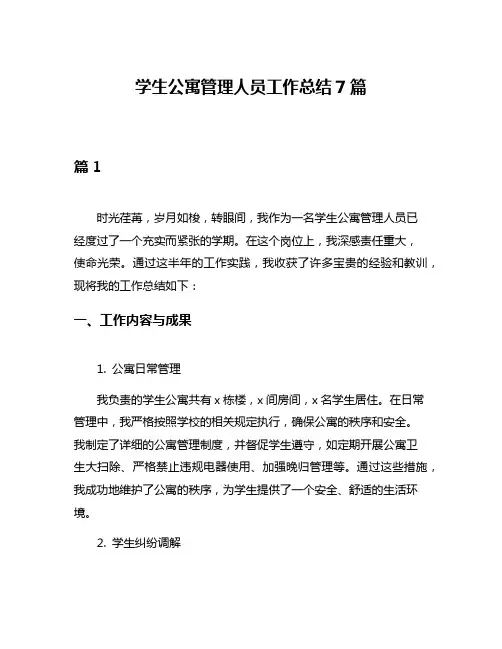 学生公寓管理人员工作总结 7 篇

篇 1

时光荏苒，岁月如梭，转眼间，我作为一名学生公寓管理人员已经度过了一个充实而紧张的学期。在这个岗位上，我深感责任重大，使命光荣。通过这半年的工作实践，我收获了许多宝贵的经验和教训，现将我的工作总结如下：

一、工作内容与成果

1. 公寓日常管理

我负责的学生公寓共有 x 栋楼，x 间房间，x 名学生居住。在日常管理中，我严格按照学校的相关规定执行，确保公寓的秩序和安全。我制定了详细的公寓管理制度，并督促学生遵守，如定期开展公寓卫生大扫除、严格禁止违规电器使用、加强晚归管理等。通过这些措施，我成功地维护了公寓的秩序，为学生提供了一个安全、舒适的生活环境。

2. 学生纠纷调解